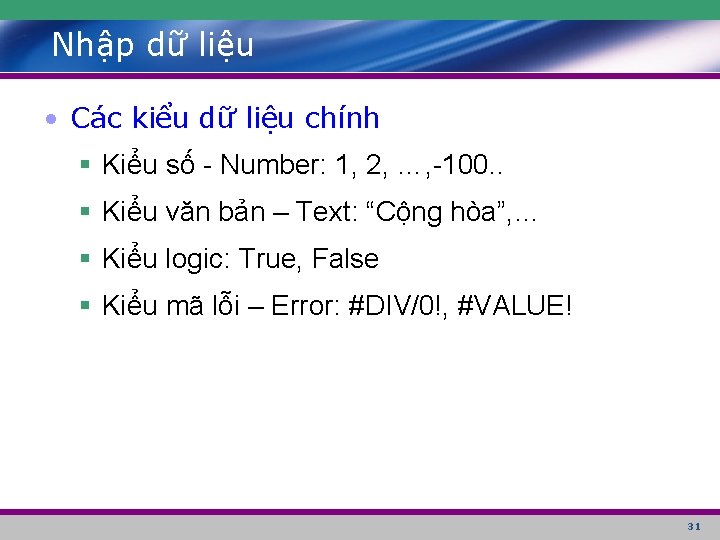 Nhập dữ liệu

• Các kiểu dữ liệu chính
  ▪ Kiểu số - Number: 1, 2, …,-100..
  ▪ Kiểu văn bản – Text: “Cộng hòa”,…
  ▪ Kiểu logic: True, False
  ▪ Kiểu mã lỗi – Error: #DIV/0!, #VALUE!

31